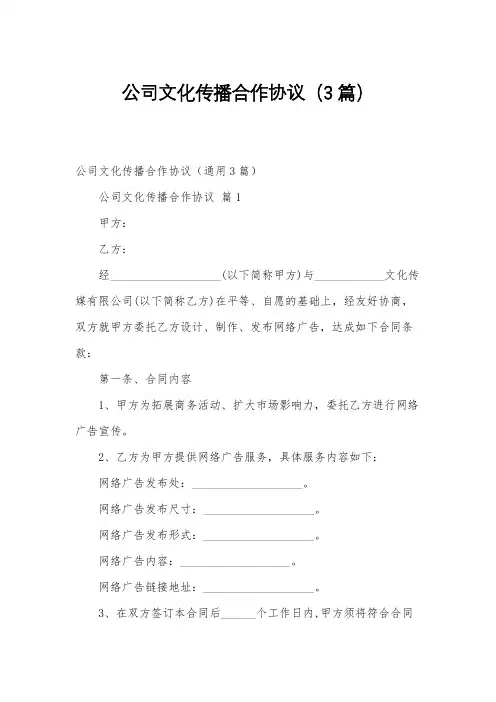 公司文化传播合作协议（3篇）

公司文化传播合作协议（通用3篇）

公司文化传播合作协议 篇1

甲方：

乙方：

经____________________(以下简称甲方)与____________文化传媒有限公司(以下简称乙方)在平等、自愿的基础上，经友好协商，双方就甲方委托乙方设计、制作、发布网络广告，达成如下合同条款：

第一条、合同内容

1、甲方为拓展商务活动、扩大市场影响力，委托乙方进行网络广告宣传。

2、乙方为甲方提供网络广告服务，具体服务内容如下：

网络广告发布处：____________________。

网络广告发布尺寸：____________________。

网络广告发布形式：____________________。

网络广告内容：____________________。

网络广告链接地址：____________________。

3、在双方签订本合同后______个工作日内，甲方须将符合合同